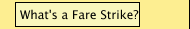 What's a Fare Strike?